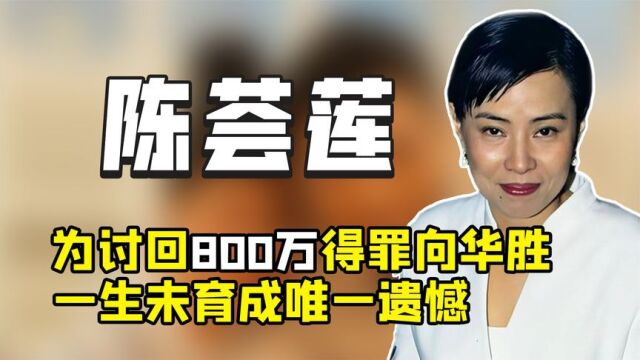 陈荟莲

为讨回800万得罪向华胜
一生未育成唯一遗憾